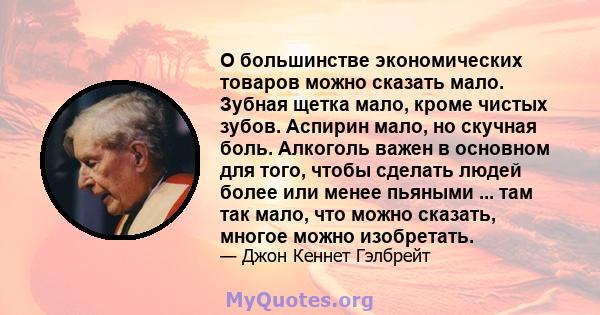 О большинстве экономических товаров можно сказать мало. Зубная щетка мало, кроме чистых зубов. Аспирин мало, но скучная боль. Алкоголь важен в основном для того, чтобы сделать людей более или менее пьяными ... там так мало, что можно сказать, многое можно изобретать.
— Джон Кеннет Гэлбрейт

MyQuotes.org